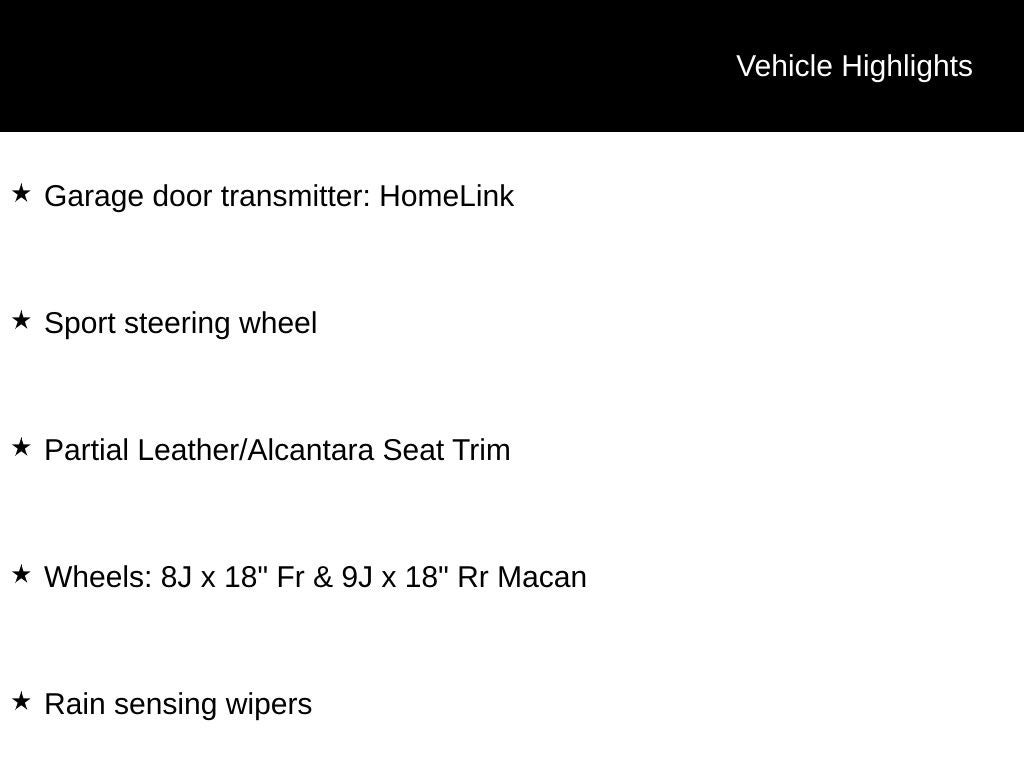 Vehicle Highlights

★ Garage door transmitter: HomeLink

★ Sport steering wheel

★ Partial Leather/Alcantara Seat Trim

★ Wheels: 8J x 18" Fr & 9J x 18" Rr Macan

★ Rain sensing wipers